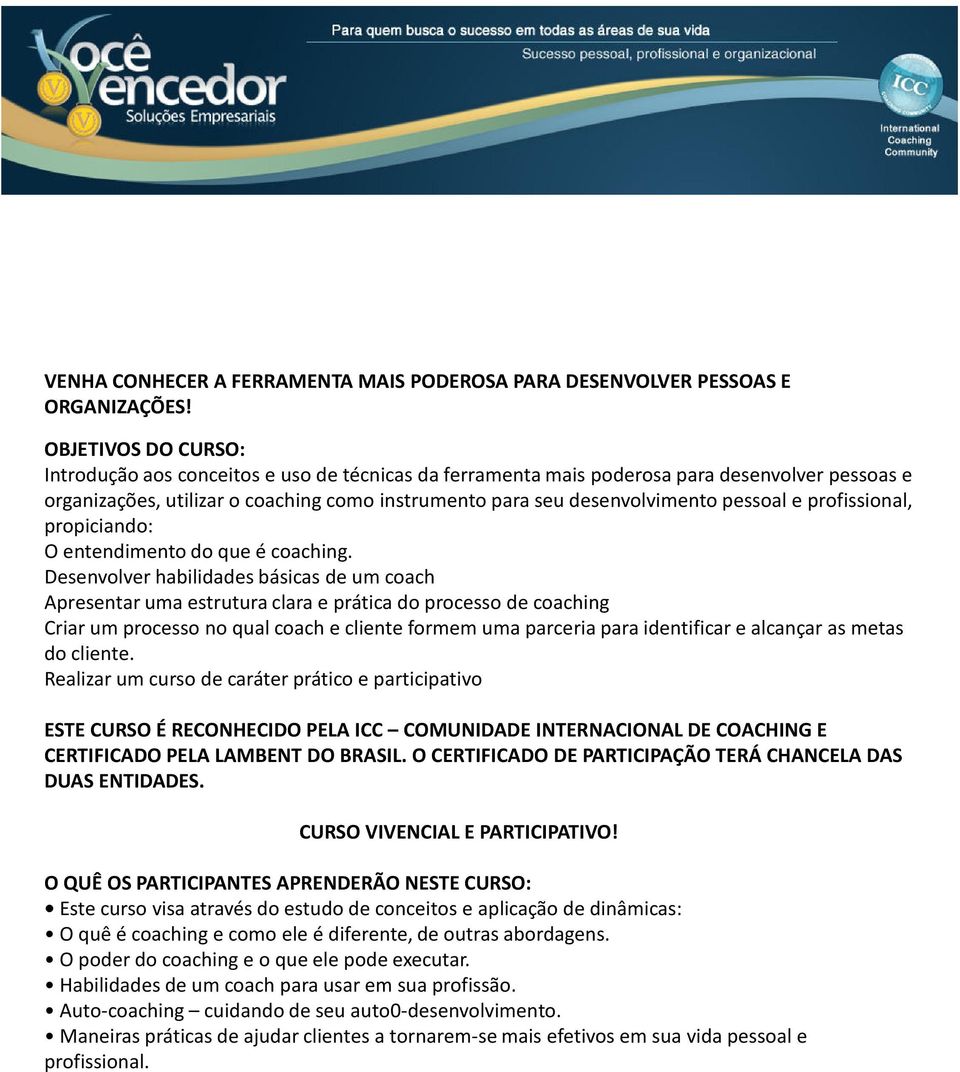 Você Vencedor
Soluções Empresariais

Para quem busca o sucesso em todas as áreas de sua vida
Sucesso pessoal, profissional e organizacional

ICC
International Coaching Community

VENHA CONHECER A FERRAMENTA MAIS PODEROSA PARA DESENVOLVER PESSOAS E ORGANIZAÇÕES!

OBJETIVOS DO CURSO:
Introdução aos conceitos e uso de técnicas da ferramenta mais poderosa para desenvolver pessoas e organizações, utilizar o coaching como instrumento para seu desenvolvimento pessoal e profissional, propiciando:
O entendimento do que é coaching.
Desenvolver habilidades básicas de um coach
Apresentar uma estrutura clara e prática do processo de coaching
Criar um processo no qual coach e cliente formem uma parceria para identificar e alcançar as metas do cliente.
Realizar um curso de caráter prático e participativo

ESTE CURSO É RECONHECIDO PELA ICC – COMUNIDADE INTERNACIONAL DE COACHING E CERTIFICADO PELA LAMBENT DO BRASIL. O CERTIFICADO DE PARTICIPAÇÃO TERÁ CHANCELA DAS DUAS ENTIDADES.

CURSO VIVENCIAL E PARTICIPATIVO!

O QUÊ OS PARTICIPANTES APRENDERÃO NESTE CURSO:
• Este curso visa através do estudo de conceitos e aplicação de dinâmicas:
• O quê é coaching e como ele é diferente, de outras abordagens.
• O poder do coaching e o que ele pode executar.
• Habilidades de um coach para usar em sua profissão.
• Auto-coaching – cuidando de seu auto0-desenvolvimento.
• Maneiras práticas de ajudar clientes a tornarem-se mais efetivos em sua vida pessoal e profissional.